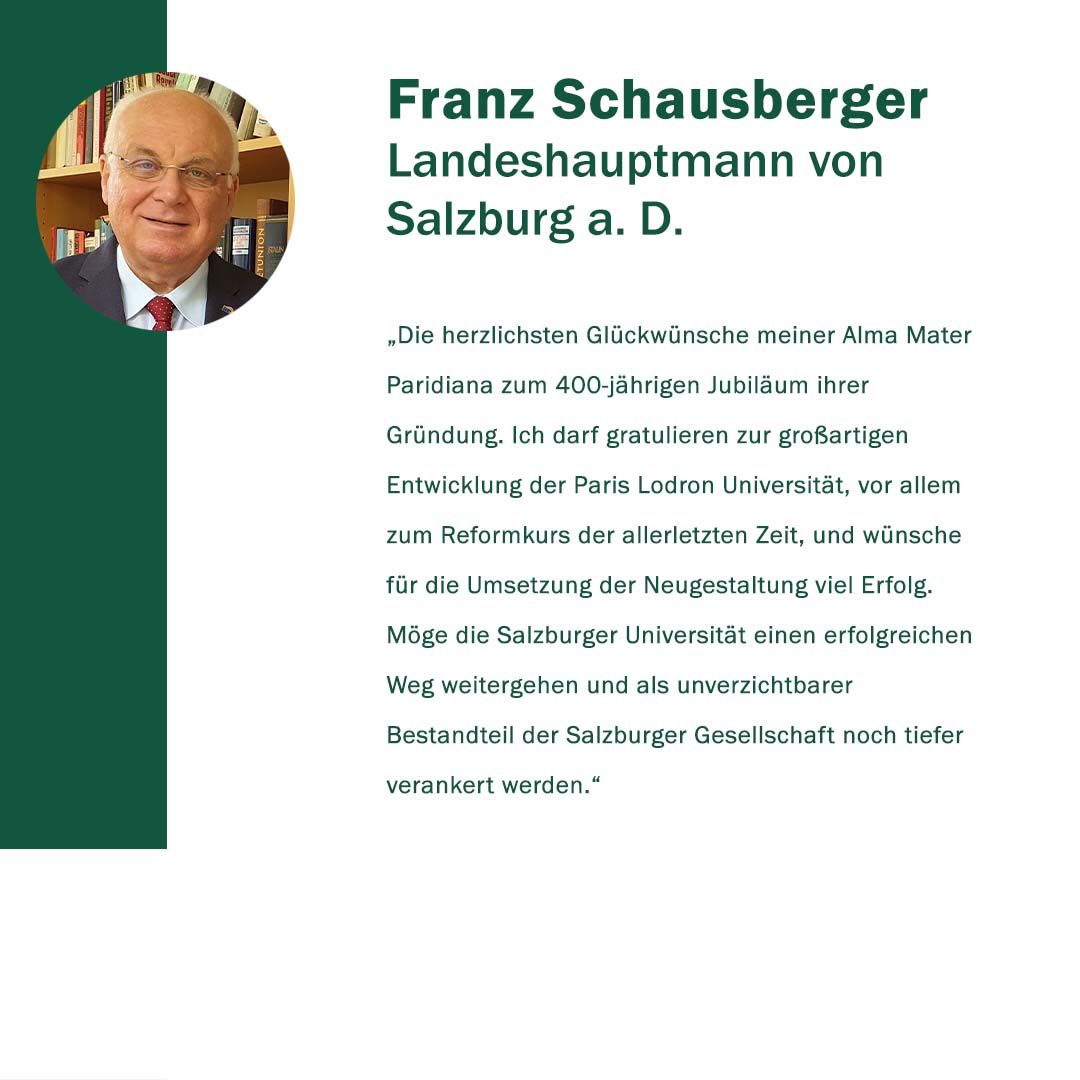 Franz Schausberger
Landeshauptmann von Salzburg a. D.

„Die herzlichsten Glückwünsche meiner Alma Mater Paridiana zum 400-jährigen Jubiläum ihrer Gründung. Ich darf gratulieren zur großartigen Entwicklung der Paris Lodron Universität, vor allem zum Reformkurs der allerletzten Zeit, und wünsche für die Umsetzung der Neugestaltung viel Erfolg. Möge die Salzburger Universität einen erfolgreichen Weg weitergehen und als unverzichtbarer Bestandteil der Salzburger Gesellschaft noch tiefer verankert werden.“